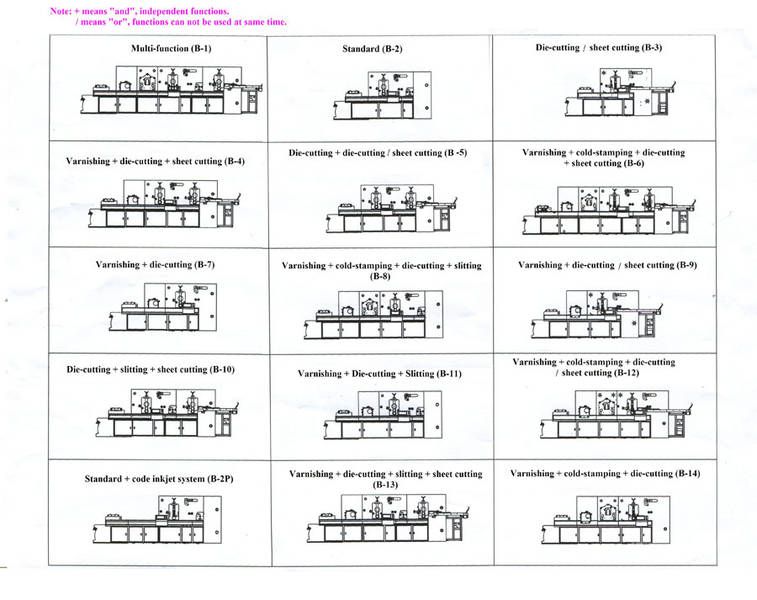 Note: + means "and", independent functions.
/ means "or", functions can not be used at same time.

| Multi-function (B-1) | Standard (B-2) | Die-cutting / sheet cutting (B-3) |
|---|---|---|
| Varnishing + die-cutting + sheet cutting (B-4) | Die-cutting + die-cutting / sheet cutting (B -5) | Varnishing + cold-stamping + die-cutting + sheet cutting (B-6) |
| Varnishing + die-cutting (B-7) | Varnishing + cold-stamping + die-cutting + slitting (B-8) | Varnishing + die-cutting / sheet cutting (B-9) |
| Die-cutting + slitting + sheet cutting (B-10) | Varnishing + Die-cutting + Slitting (B-11) | Varnishing + cold-stamping + die-cutting / sheet cutting (B-12) |
| Standard + code inkjet system (B-2P) | Varnishing + die-cutting + slitting + sheet cutting (B-13) | Varnishing + cold-stamping + die-cutting (B-14) |